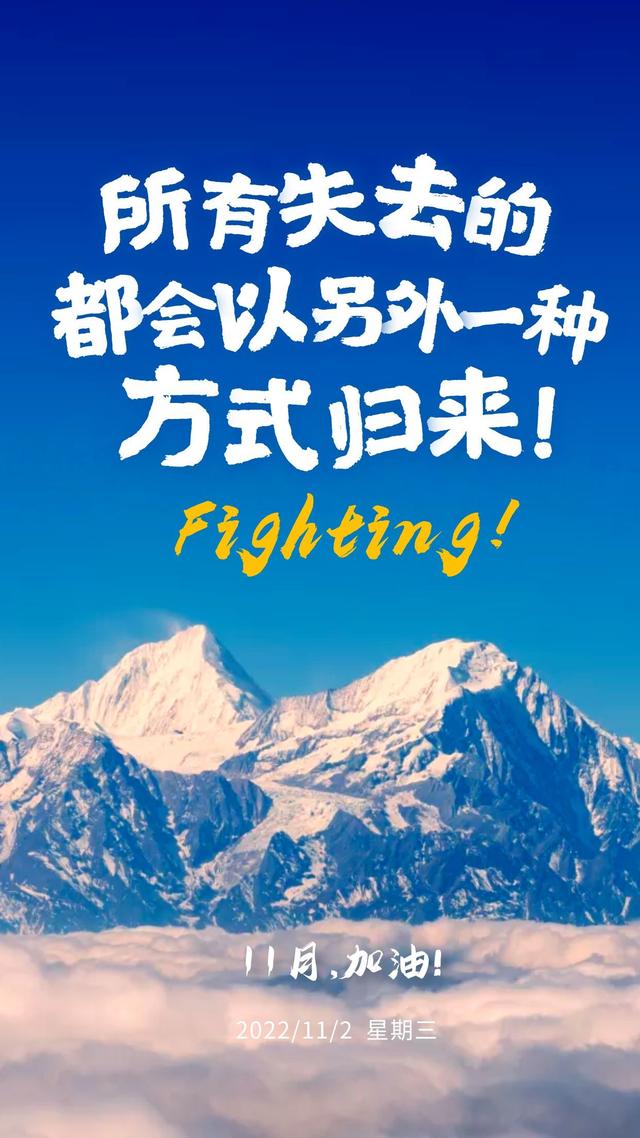 所有失去的
都会以另外一种
方式归来!

Fighting!

11月,加油!

2022/11/2 星期三